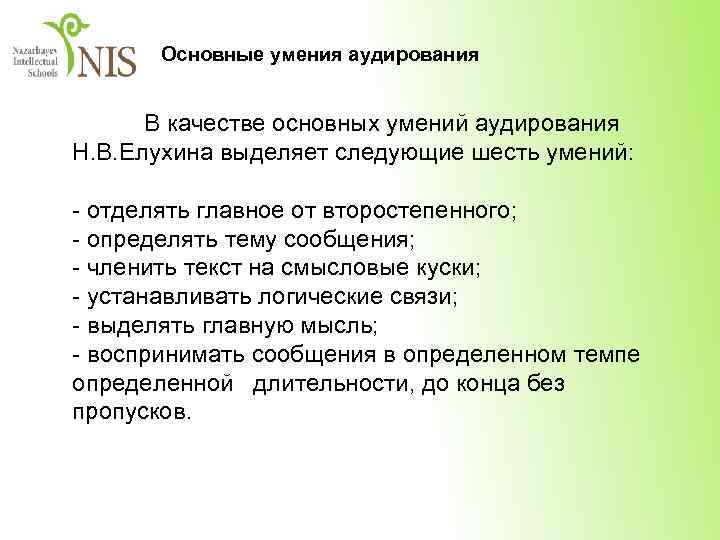 Nazarbayev Intellectual Schools NIS

Основные умения аудирования

В качестве основных умений аудирования Н.В.Елухина выделяет следующие шесть умений:

- отделять главное от второстепенного;
- определять тему сообщения;
- членить текст на смысловые куски;
- устанавливать логические связи;
- выделять главную мысль;
- воспринимать сообщения в определенном темпе определенной длительности, до конца без пропусков.